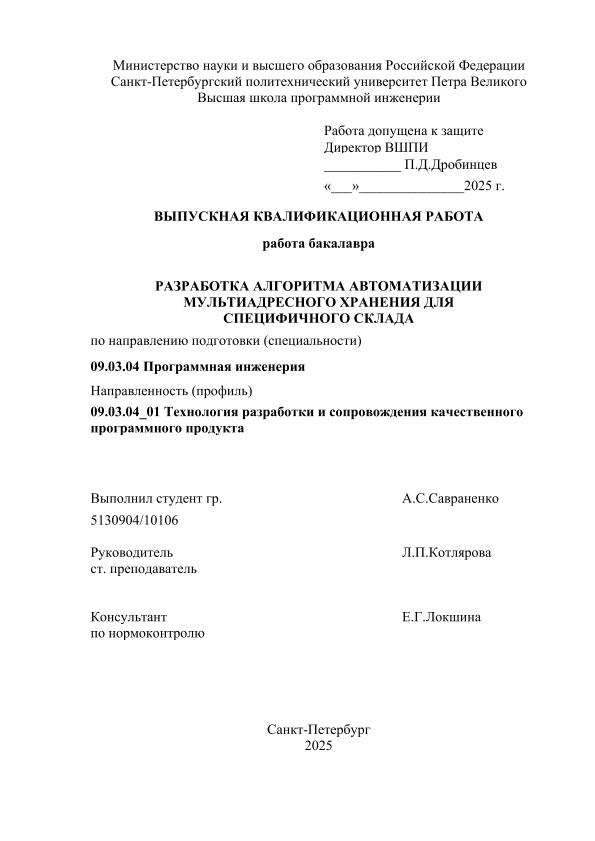 Министерство науки и высшего образования Российской Федерации
Санкт-Петербургский политехнический университет Петра Великого
Высшая школа программной инженерии

Работа допущена к защите
Директор ВШПИ
___________ П.Д.Дробинцев
«___»_______________2025 г.

ВЫПУСКНАЯ КВАЛИФИКАЦИОННАЯ РАБОТА

работа бакалавра

РАЗРАБОТКА АЛГОРИТМА АВТОМАТИЗАЦИИ МУЛЬТИАДРЕСНОГО ХРАНЕНИЯ ДЛЯ СПЕЦИФИЧНОГО СКЛАДА

по направлению подготовки (специальности)

09.03.04 Программная инженерия

Направленность (профиль)

09.03.04_01 Технология разработки и сопровождения качественного программного продукта

Выполнил студент гр.
5130904/10106

А.С.Савраненко

Руководитель
ст. преподаватель

Л.П.Котлярова

Консультант
по нормоконтролю

Е.Г.Локшина

Санкт-Петербург
2025